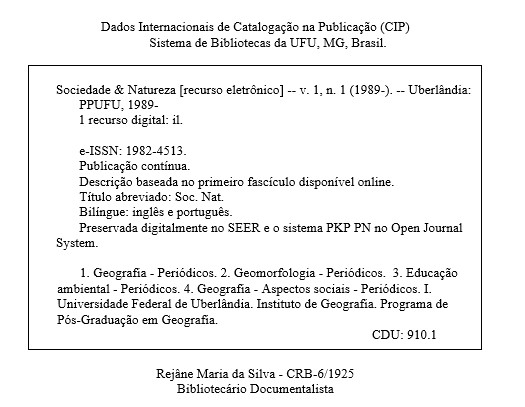 Dados Internacionais de Catalogação na Publicação (CIP)
Sistema de Bibliotecas da UFU, MG, Brasil.

Sociedade & Natureza [recurso eletrônico] -- v. 1, n. 1 (1989-). -- Uberlândia: PPUFU, 1989-
1 recurso digital: il.

e-ISSN: 1982-4513.
Publicação contínua.
Descrição baseada no primeiro fascículo disponível online.
Título abreviado: Soc. Nat.
Bilíngue: inglês e português.
Preservada digitalmente no SEER e o sistema PKP PN no Open Journal System.

1. Geografia - Periódicos. 2. Geomorfologia - Periódicos. 3. Educação ambiental - Periódicos. 4. Geografia - Aspectos sociais - Periódicos. I. Universidade Federal de Uberlândia. Instituto de Geografia. Programa de Pós-Graduação em Geografia.

CDU: 910.1

Rejâne Maria da Silva - CRB-6/1925
Bibliotecário Documentalista